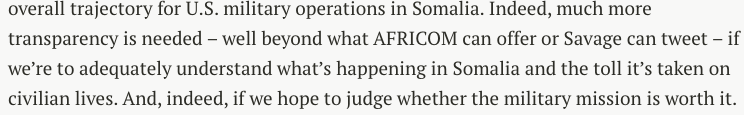 overall trajectory for U.S. military operations in Somalia. Indeed, much more transparency is needed – well beyond what AFRICOM can offer or Savage can tweet – if we're to adequately understand what's happening in Somalia and the toll it's taken on civilian lives. And, indeed, if we hope to judge whether the military mission is worth it.